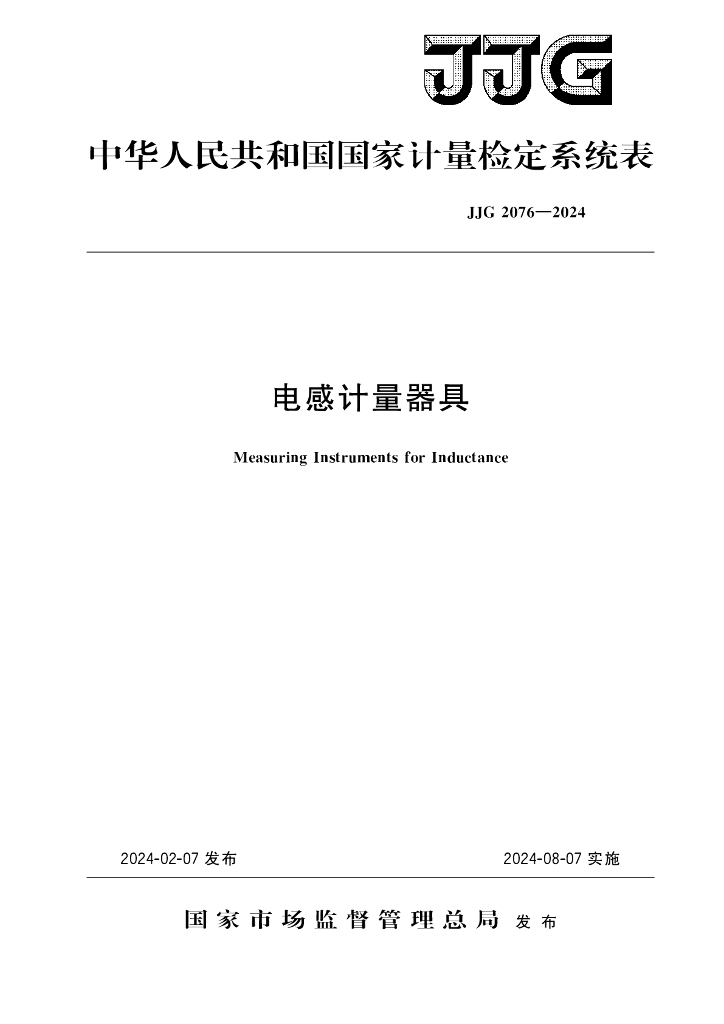 JJG

中华人民共和国国家计量检定系统表

JJG 2076—2024

电感计量器具

Measuring Instruments for Inductance

2024-02-07 发布

2024-08-07 实施

国家市场监督管理总局 发布